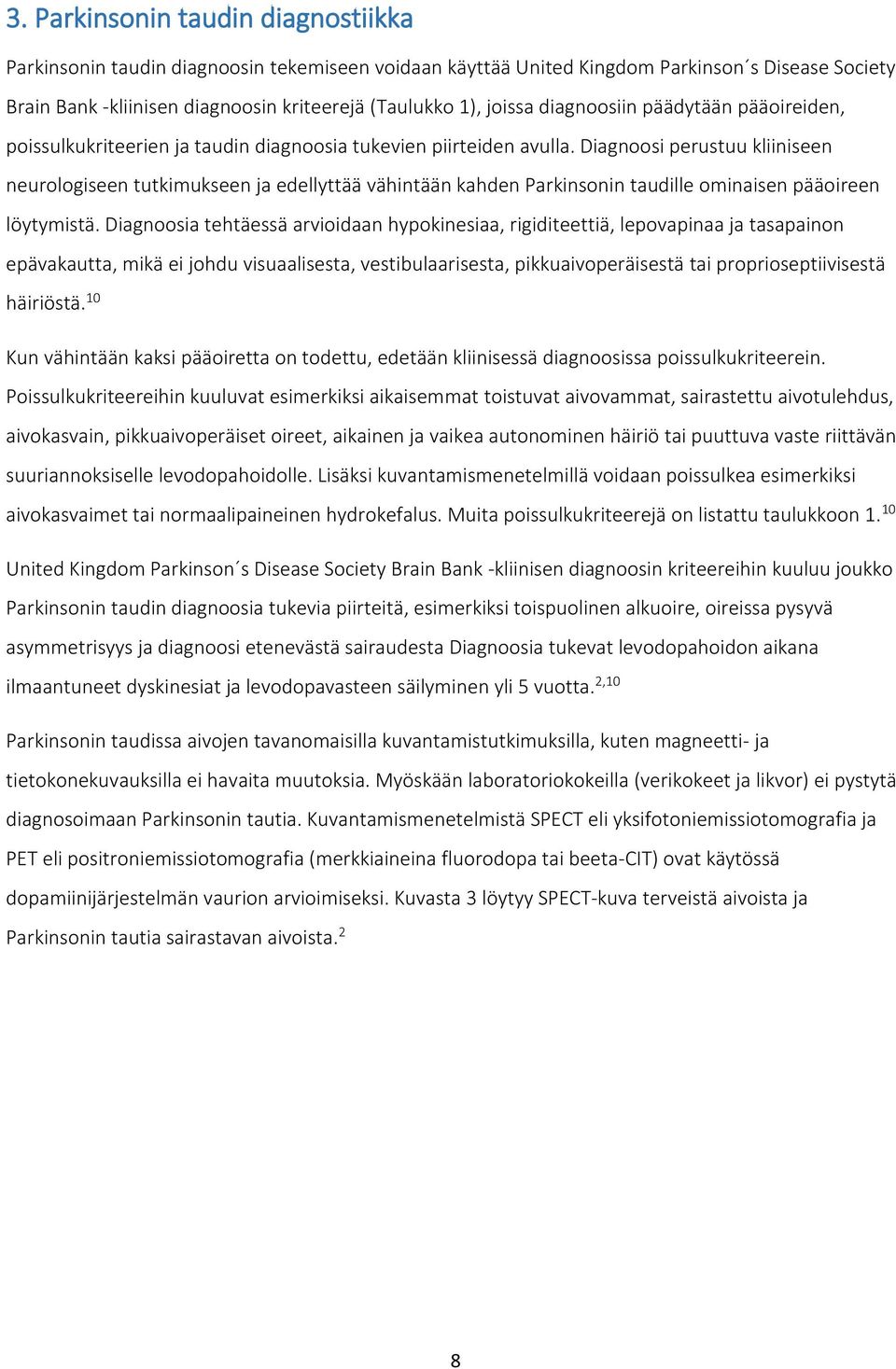 3. Parkinsonin taudin diagnostiikka

Parkinsonin taudin diagnoosin tekemiseen voidaan käyttää United Kingdom Parkinson´s Disease Society Brain Bank -kliinisen diagnoosin kriteerejä (Taulukko 1), joissa diagnoosiin päädytään pääoireiden, poissulkukriteerien ja taudin diagnoosia tukevien piirteiden avulla. Diagnoosi perustuu kliiniseen neurologiseen tutkimukseen ja edellyttää vähintään kahden Parkinsonin taudille ominaisen pääoireen löytymistä. Diagnoosia tehtäessä arvioidaan hypokinesiaa, rigiditeettiä, lepovapinaa ja tasapainon epävakautta, mikä ei johdu visuaalisesta, vestibulaarisesta, pikkuaivoperäisestä tai proprioseptiivisestä häiriöstä.$^{10}$

Kun vähintään kaksi pääoiretta on todettu, edetään kliinisessä diagnoosissa poissulkukriteerein. Poissulkukriteereihin kuuluvat esimerkiksi aikaisemmat toistuvat aivovammat, sairastettu aivotulehdus, aivokasvain, pikkuaivoperäiset oireet, aikainen ja vaikea autonominen häiriö tai puuttuva vaste riittävän suuriannoksiselle levodopahoidolle. Lisäksi kuvantamismenetelmillä voidaan poissulkea esimerkiksi aivokasvaimet tai normaalipaineinen hydrokefalus. Muita poissulkukriteerejä on listattu taulukkoon 1.$^{10}$

United Kingdom Parkinson´s Disease Society Brain Bank -kliinisen diagnoosin kriteereihin kuuluu joukko Parkinsonin taudin diagnoosia tukevia piirteitä, esimerkiksi toispuolinen alkuoire, oireissa pysyvä asymmetrisyys ja diagnoosi etenevästä sairaudesta Diagnoosia tukevat levodopahoidon aikana ilmaantuneet dyskinesiat ja levodopavasteen säilyminen yli 5 vuotta.$^{2,10}$

Parkinsonin taudissa aivojen tavanomaisilla kuvantamistutkimuksilla, kuten magneetti- ja tietokonekuvauksilla ei havaita muutoksia. Myöskään laboratoriokokeilla (verikokeet ja likvor) ei pystytä diagnosoimaan Parkinsonin tautia. Kuvantamismenetelmistä SPECT eli yksifotoniemissiotomografia ja PET eli positroniemissiotomografia (merkkiaineina fluorodopa tai beeta-CIT) ovat käytössä dopamiinijärjestelmän vaurion arvioimiseksi. Kuvasta 3 löytyy SPECT-kuva terveistä aivoista ja Parkinsonin tautia sairastavan aivoista.$^{2}$

8